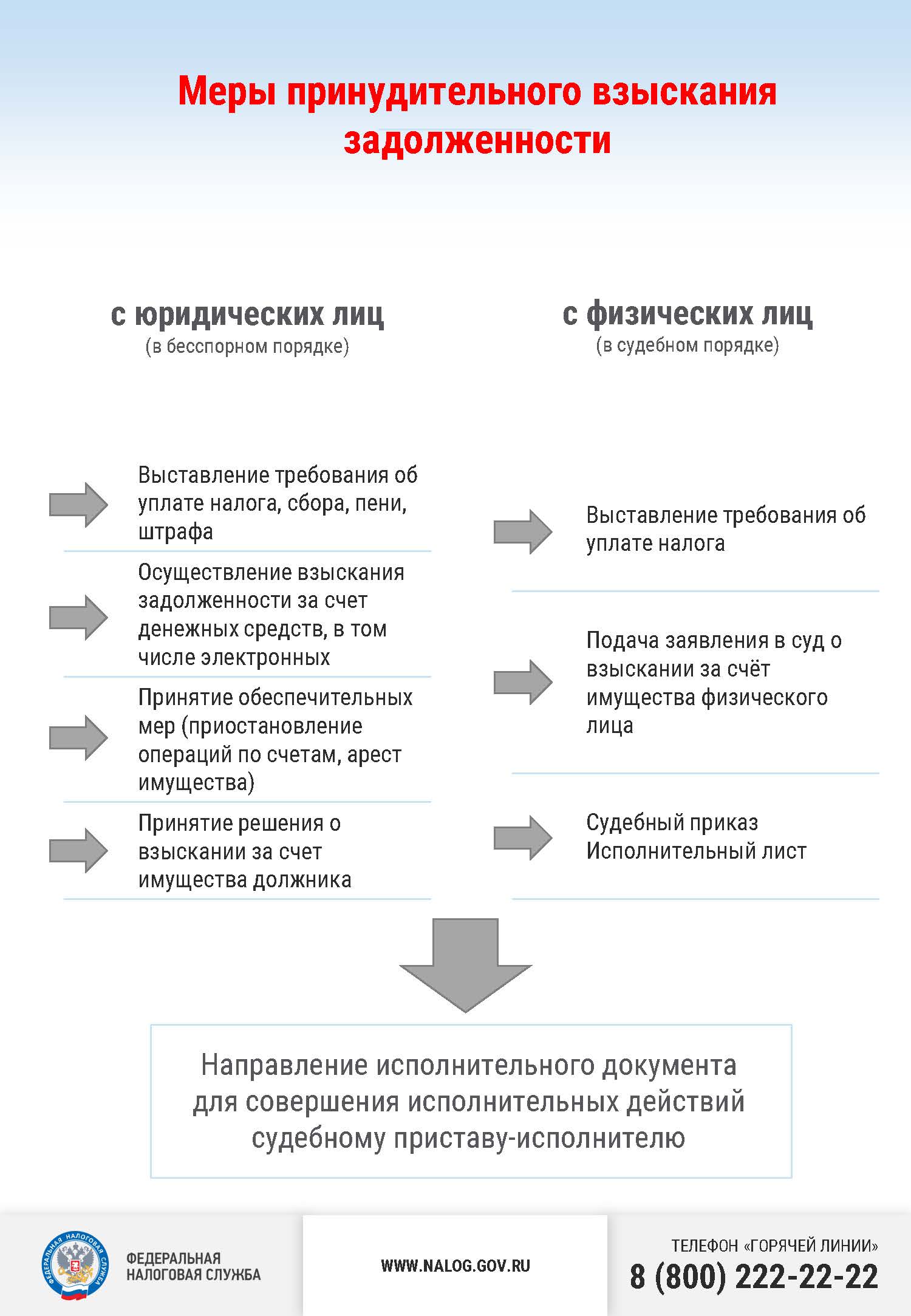 Меры принудительного взыскания задолженности

с юридических лиц
(в бесспорном порядке)

Выставление требования об уплате налога, сбора, пени, штрафа

Осуществление взыскания задолженности за счет денежных средств, в том числе электронных

Принятие обеспечительных мер (приостановление операций по счетам, арест имущества)

Принятие решения о взыскании за счет имущества должника

с физических лиц
(в судебном порядке)

Выставление требования об уплате налога

Подача заявления в суд о взыскании за счёт имущества физического лица

Судебный приказ
Исполнительный лист

Направление исполнительного документа для совершения исполнительных действий судебному приставу-исполнителю

ФЕДЕРАЛЬНАЯ НАЛОГОВАЯ СЛУЖБА

ФЕДЕРАЛЬНАЯ
НАЛОГОВАЯ СЛУЖБА

WWW.NALOG.GOV.RU

ТЕЛЕФОН «ГОРЯЧЕЙ ЛИНИИ»
8 (800) 222-22-22